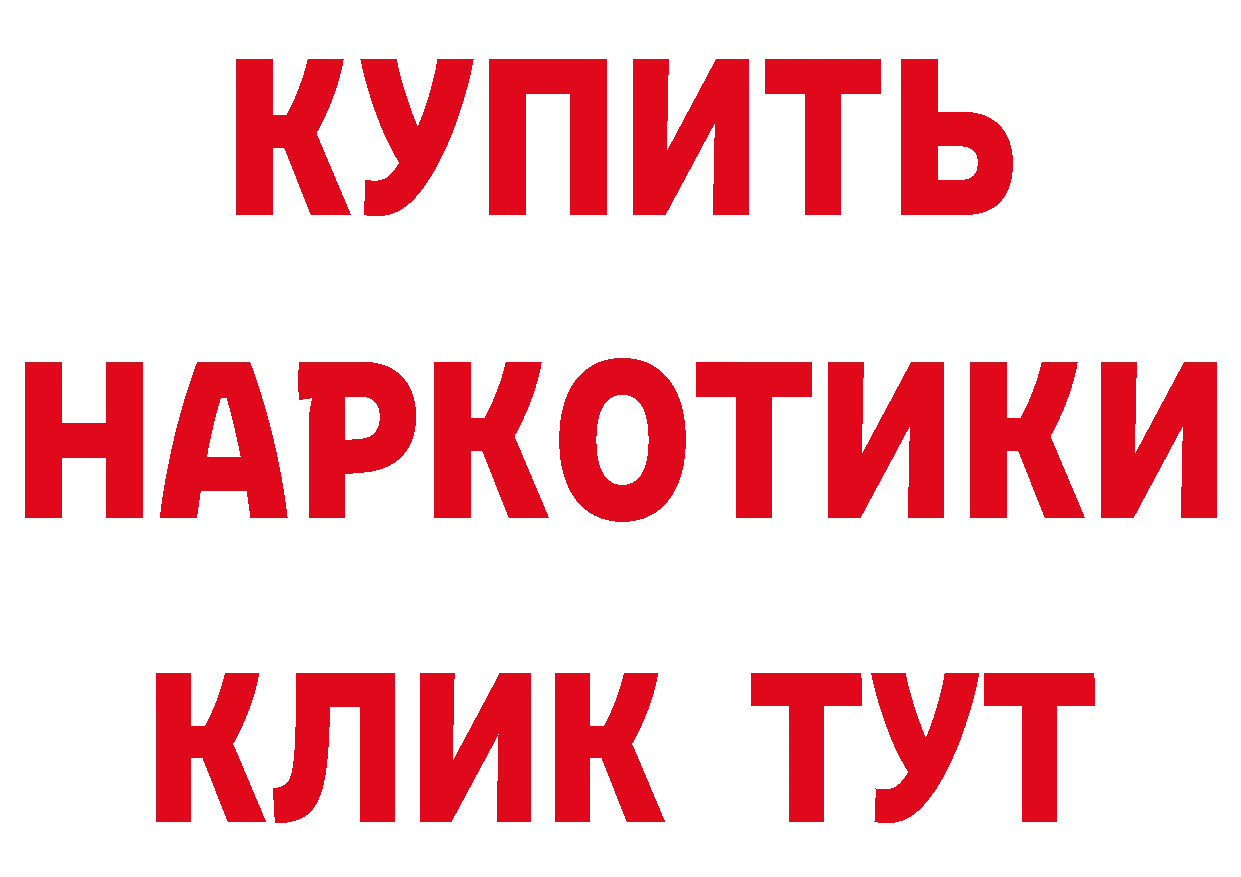 КУПИТЬ
НАРКОТИКИ
КЛИК ТУТ